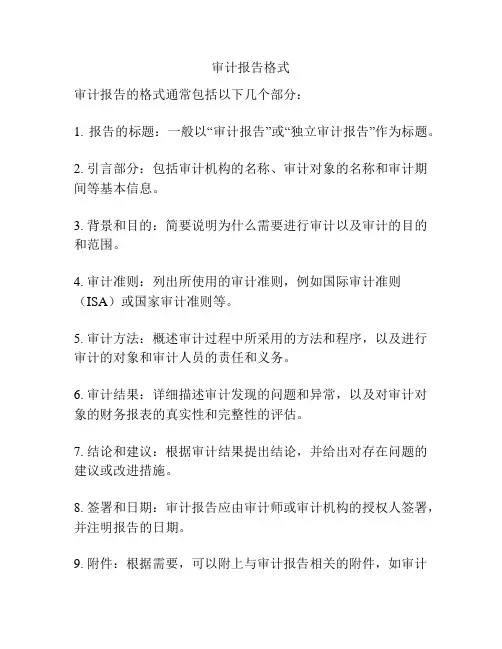 审计报告格式

审计报告的格式通常包括以下几个部分：

1. 报告的标题：一般以“审计报告”或“独立审计报告”作为标题。

2. 引言部分：包括审计机构的名称、审计对象的名称和审计期间等基本信息。

3. 背景和目的：简要说明为什么需要进行审计以及审计的目的和范围。

4. 审计准则：列出所使用的审计准则，例如国际审计准则（ISA）或国家审计准则等。

5. 审计方法：概述审计过程中所采用的方法和程序，以及进行审计的对象和审计人员的责任和义务。

6. 审计结果：详细描述审计发现的问题和异常，以及对审计对象的财务报表的真实性和完整性的评估。

7. 结论和建议：根据审计结果提出结论，并给出对存在问题的建议或改进措施。

8. 签署和日期：审计报告应由审计师或审计机构的授权人签署，并注明报告的日期。

9. 附件：根据需要，可以附上与审计报告相关的附件，如审计